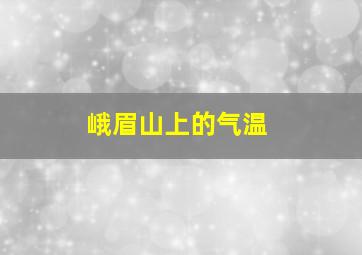 峨眉山上的气温